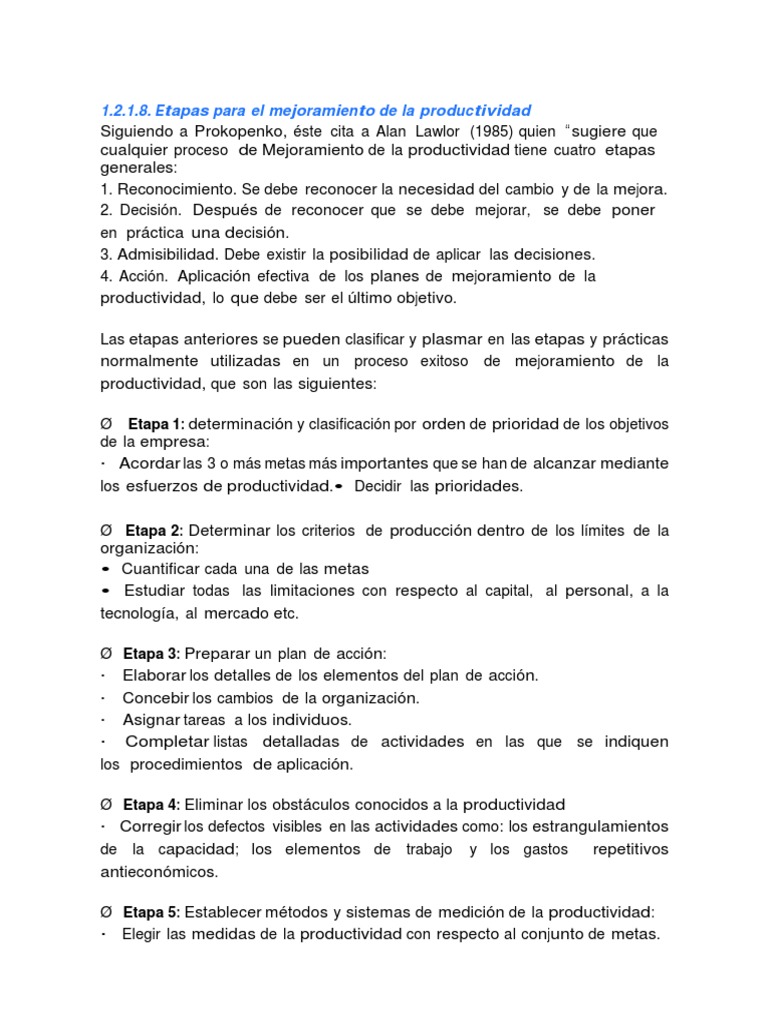 1.2.1.8. Etapas para el mejoramiento de la productividad
Siguiendo a Prokopenko, éste cita a Alan Lawlor (1985) quien "sugiere que cualquier proceso de Mejoramiento de la productividad tiene cuatro etapas generales:
1. Reconocimiento. Se debe reconocer la necesidad del cambio y de la mejora.
2. Decisión. Después de reconocer que se debe mejorar, se debe poner en práctica una decisión.
3. Admisibilidad. Debe existir la posibilidad de aplicar las decisiones.
4. Acción. Aplicación efectiva de los planes de mejoramiento de la productividad, lo que debe ser el último objetivo.

Las etapas anteriores se pueden clasificar y plasmar en las etapas y prácticas normalmente utilizadas en un proceso exitoso de mejoramiento de la productividad, que son las siguientes:

Ø Etapa 1: determinación y clasificación por orden de prioridad de los objetivos de la empresa:
· Acordar las 3 o más metas más importantes que se han de alcanzar mediante los esfuerzos de productividad.• Decidir las prioridades.

Ø Etapa 2: Determinar los criterios de producción dentro de los límites de la organización:
• Cuantificar cada una de las metas
• Estudiar todas las limitaciones con respecto al capital, al personal, a la tecnología, al mercado etc.

Ø Etapa 3: Preparar un plan de acción:
· Elaborar los detalles de los elementos del plan de acción.
· Concebir los cambios de la organización.
· Asignar tareas a los individuos.
· Completar listas detalladas de actividades en las que se indiquen los procedimientos de aplicación.

Ø Etapa 4: Eliminar los obstáculos conocidos a la productividad
· Corregir los defectos visibles en las actividades como: los estrangulamientos de la capacidad; los elementos de trabajo y los gastos repetitivos antieconómicos.

Ø Etapa 5: Establecer métodos y sistemas de medición de la productividad:
· Elegir las medidas de la productividad con respecto al conjunto de metas.